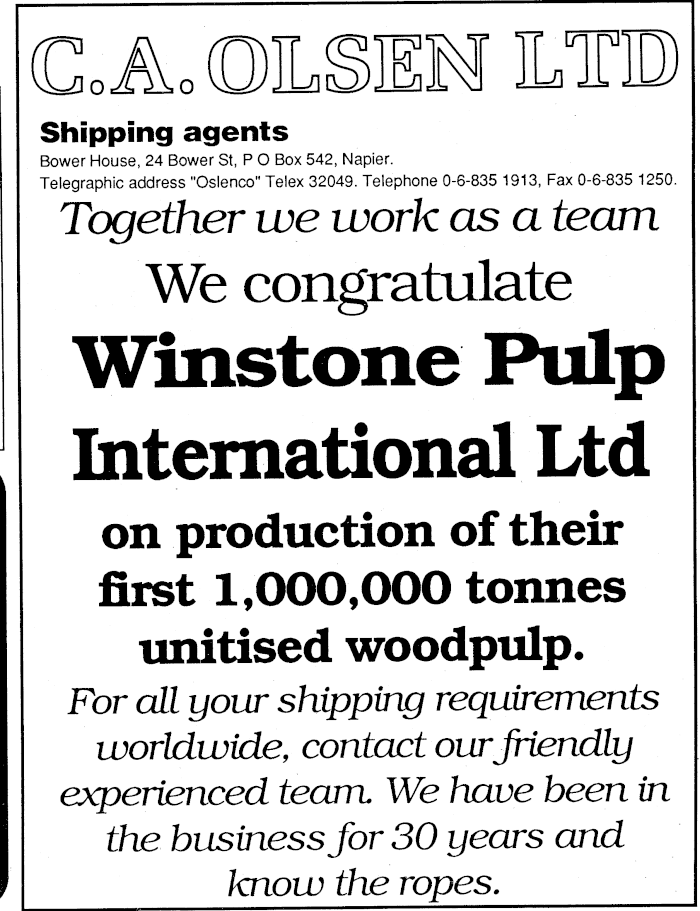 C.A. OLSEN LTD

Shipping agents

Bower House, 24 Bower St, P O Box 542, Napier.
Telegraphic address "Oslenco" Telex 32049. Telephone 0-6-835 1913, Fax 0-6-835 1250.

Together we work as a team

We congratulate

Winstone Pulp International Ltd

on production of their first 1,000,000 tonnes unitised woodpulp.

For all your shipping requirements worldwide, contact our friendly experienced team. We have been in the business for 30 years and know the ropes.